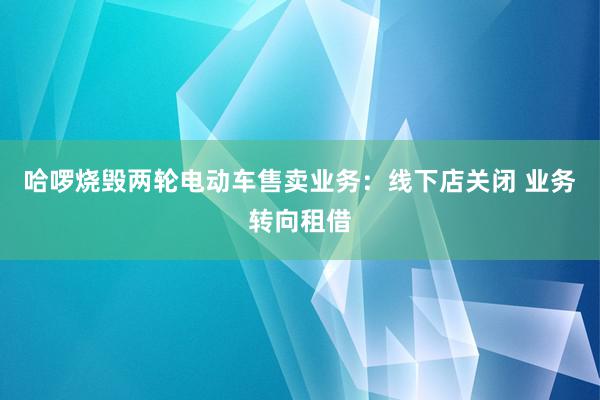 哈啰烧毁两轮电动车售卖业务：线下店关闭 业务转向租借